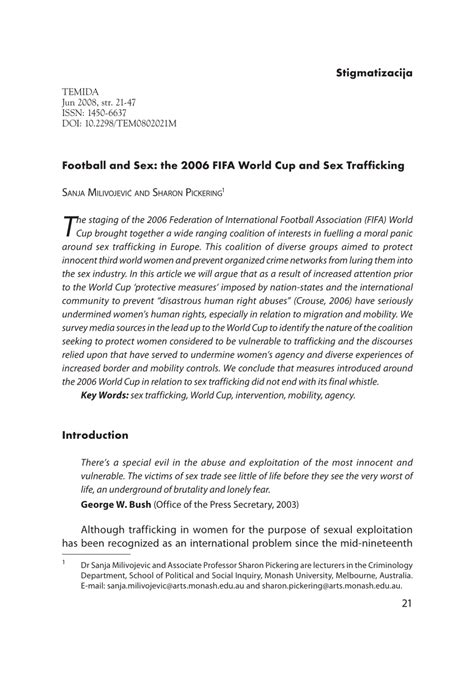 Stigmatizacija

TEMIDA
Jun 2008, str. 21-47
ISSN: 1450-6637
DOI: 10.2298/TEM0802021M

Football and Sex: the 2006 FIFA World Cup and Sex Trafficking

Sanja Milivojević and Sharon Pickering$^1$

The staging of the 2006 Federation of International Football Association (FIFA) World Cup brought together a wide ranging coalition of interests in fuelling a moral panic around sex trafficking in Europe. This coalition of diverse groups aimed to protect innocent third world women and prevent organized crime networks from luring them into the sex industry. In this article we will argue that as a result of increased attention prior to the World Cup 'protective measures' imposed by nation-states and the international community to prevent "disastrous human right abuses" (Crouse, 2006) have seriously undermined women's human rights, especially in relation to migration and mobility. We survey media sources in the lead up to the World Cup to identify the nature of the coalition seeking to protect women considered to be vulnerable to trafficking and the discourses relied upon that have served to undermine women's agency and diverse experiences of increased border and mobility controls. We conclude that measures introduced around the 2006 World Cup in relation to sex trafficking did not end with its final whistle.

Key Words: sex trafficking, World Cup, intervention, mobility, agency.

Introduction

There's a special evil in the abuse and exploitation of the most innocent and vulnerable. The victims of sex trade see little of life before they see the very worst of life, an underground of brutality and lonely fear.
George W. Bush (Office of the Press Secretary, 2003)

Although trafficking in women for the purpose of sexual exploitation has been recognized as an international problem since the mid-nineteenth

$^1$ Dr Sanja Milivojevic and Associate Professor Sharon Pickering are lecturers in the Criminology Department, School of Political and Social Inquiry, Monash University, Melbourne, Australia. E-mail: sanja.milivojevic@arts.monash.edu.au and sharon.pickering@arts.monash.edu.au.

21